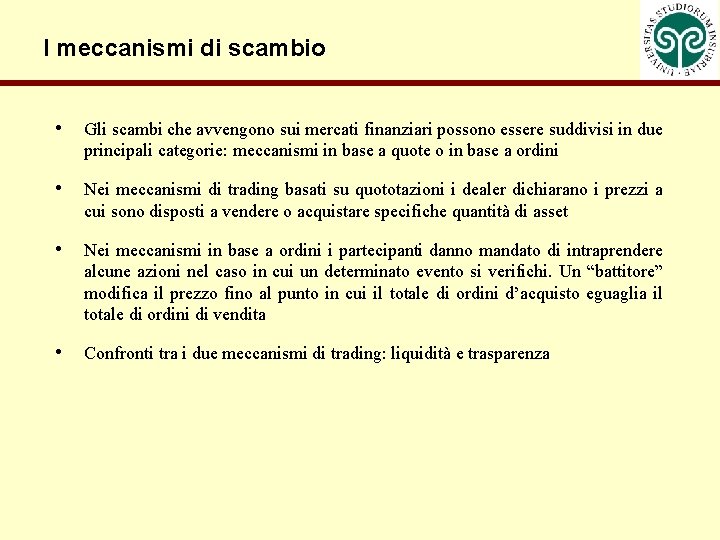 I meccanismi di scambio

UNIVERSITAS STUDIORUM INSUBRIAE

• Gli scambi che avvengono sui mercati finanziari possono essere suddivisi in due principali categorie: meccanismi in base a quote o in base a ordini

• Nei meccanismi di trading basati su quototazioni i dealer dichiarano i prezzi a cui sono disposti a vendere o acquistare specifiche quantità di asset

• Nei meccanismi in base a ordini i partecipanti danno mandato di intraprendere alcune azioni nel caso in cui un determinato evento si verifichi. Un “battitore” modifica il prezzo fino al punto in cui il totale di ordini d’acquisto eguaglia il totale di ordini di vendita

• Confronti tra i due meccanismi di trading: liquidità e trasparenza